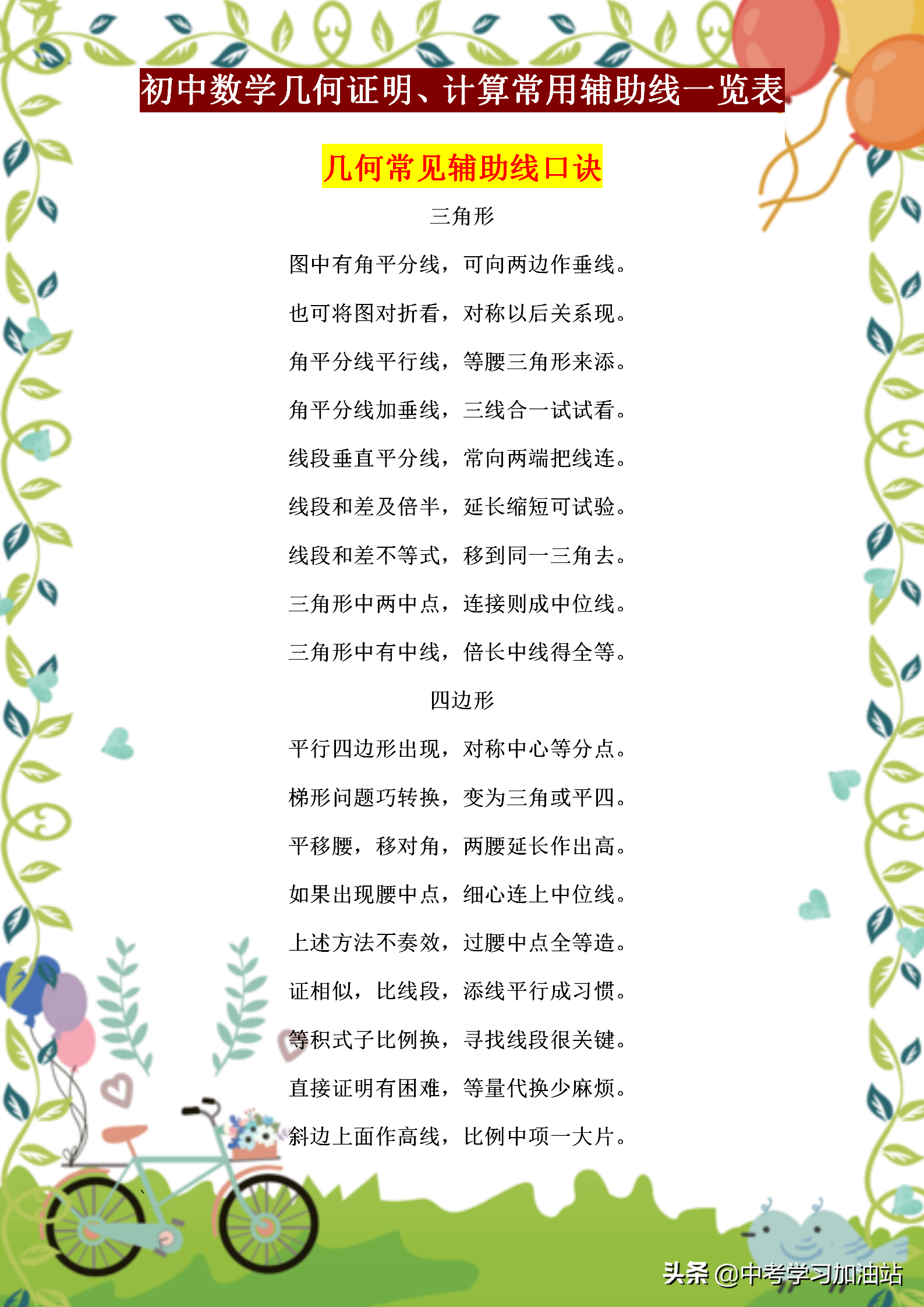 初中数学几何证明、计算常用辅助线一览表

几何常见辅助线口诀

三角形

图中有角平分线，可向两边作垂线。

也可将图对折看，对称以后关系现。

角平分线平行线，等腰三角形来添。

角平分线加垂线，三线合一试试看。

线段垂直平分线，常向两端把线连。

线段和差及倍半，延长缩短可试验。

线段和差不等式，移到同一三角去。

三角形中两中点，连接则成中位线。

三角形中有中线，倍长中线得全等。

四边形

平行四边形出现，对称中心等分点。

梯形问题巧转换，变为三角或平四。

平移腰，移对角，两腰延长作出高。

如果出现腰中点，细心连上中位线。

上述方法不奏效，过腰中点全等造。

证相似，比线段，添线平行成习惯。

等积式子比例换，寻找线段很关键。

直接证明有困难，等量代换少麻烦。

斜边上面作高线，比例中项一大片。

头条 @中考学习加油站